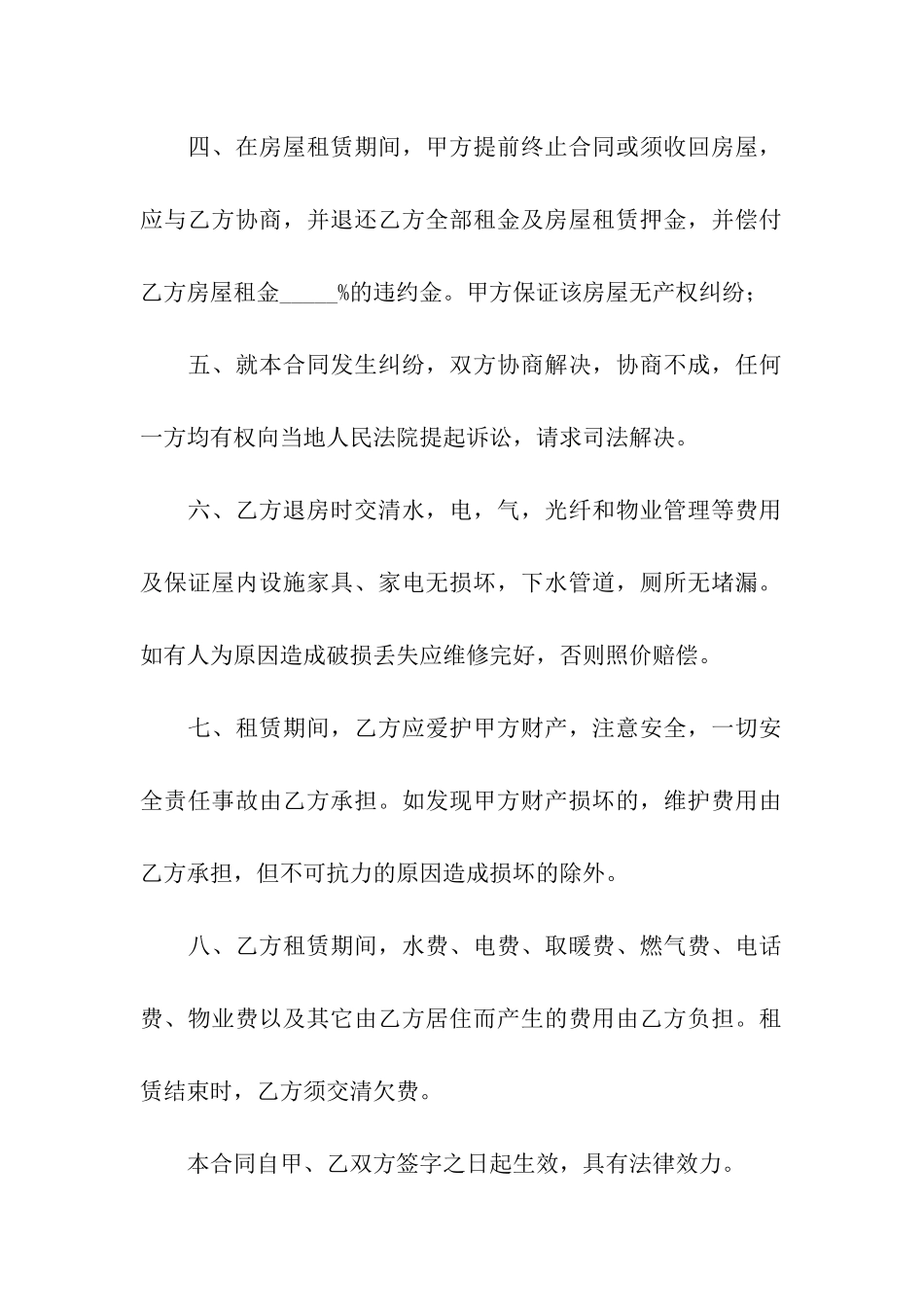 四、在房屋租赁期间，甲方提前终止合同或须收回房屋，应与乙方协商，并退还乙方全部租金及房屋租赁押金，并偿付乙方房屋租金_____%的违约金。甲方保证该房屋无产权纠纷；

五、就本合同发生纠纷，双方协商解决，协商不成，任何一方均有权向当地人民法院提起诉讼，请求司法解决。

六、乙方退房时交清水，电，气，光纤和物业管理等费用及保证屋内设施家具、家电无损坏，下水管道，厕所无堵漏。如有人为原因造成破损丢失应维修完好，否则照价赔偿。

七、租赁期间，乙方应爱护甲方财产，注意安全，一切安全责任事故由乙方承担。如发现甲方财产损坏的，维护费用由乙方承担，但不可抗力的原因造成损坏的除外。

八、乙方租赁期间，水费、电费、取暖费、燃气费、电话费、物业费以及其它由乙方居住而产生的费用由乙方负担。租赁结束时，乙方须交清欠费。

本合同自甲、乙双方签字之日起生效，具有法律效力。